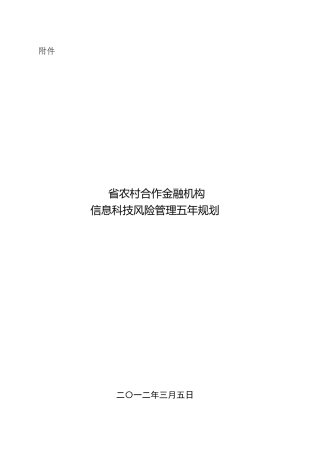 附件

省农村合作金融机构
信息科技风险管理五年规划

二〇一二年三月五日